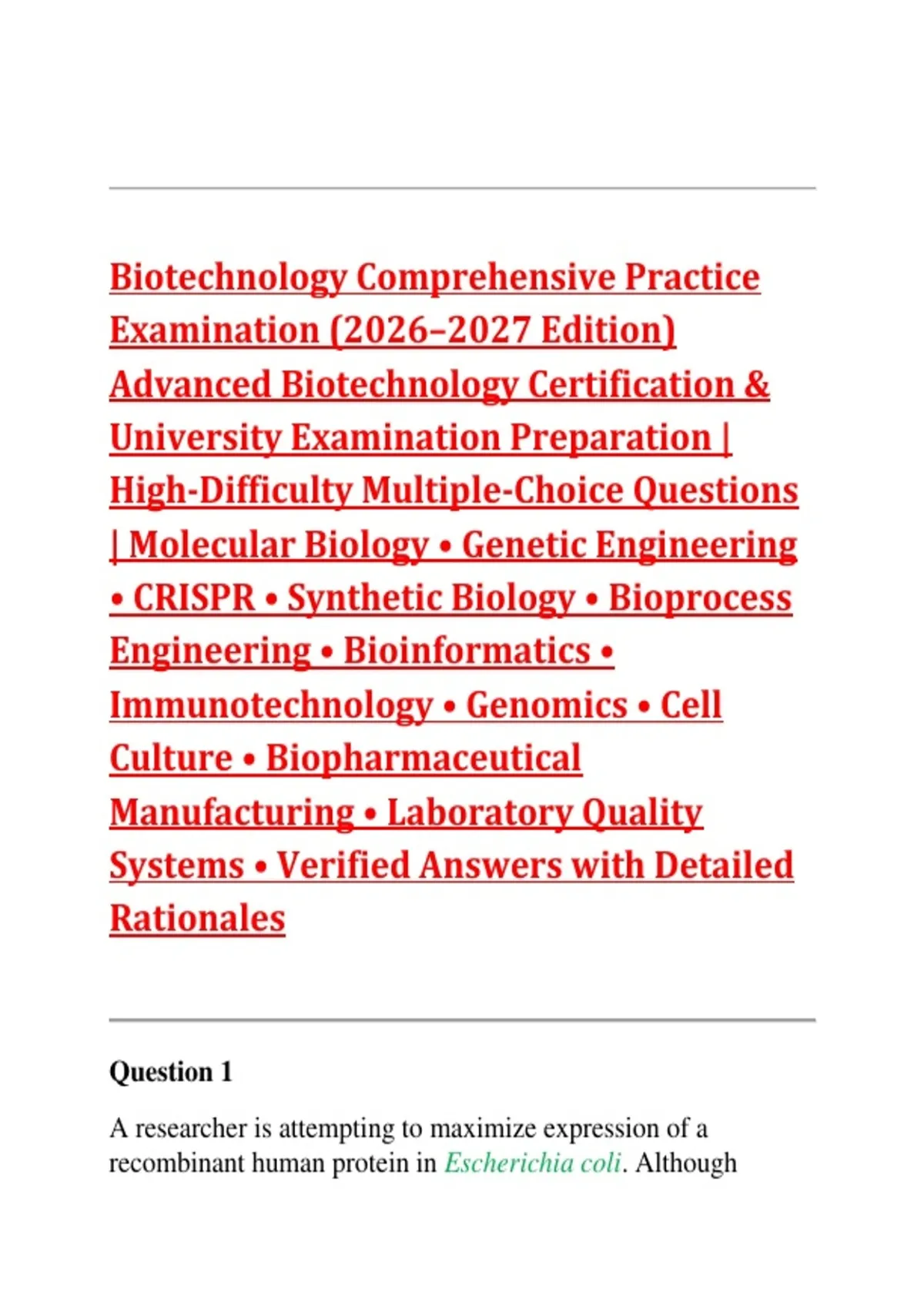 Biotechnology Comprehensive Practice Examination (2026–2027 Edition) Advanced Biotechnology Certification & University Examination Preparation | High-Difficulty Multiple-Choice Questions | Molecular Biology • Genetic Engineering • CRISPR • Synthetic Biology • Bioprocess Engineering • Bioinformatics • Immunotechnology • Genomics • Cell Culture • Biopharmaceutical Manufacturing • Laboratory Quality Systems • Verified Answers with Detailed Rationales

Question 1

A researcher is attempting to maximize expression of a recombinant human protein in Escherichia coli. Although